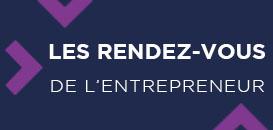 LES RENDEZ-VOUS
DE L'ENTREPRENEUR